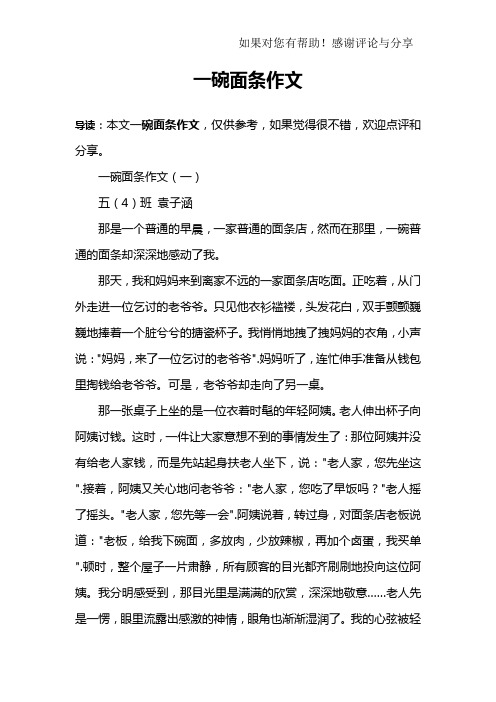 如果对您有帮助！感谢评论与分享

一碗面条作文

导读：本文一碗面条作文，仅供参考，如果觉得很不错，欢迎点评和分享。

一碗面条作文（一）

五（4）班 袁子涵

那是一个普通的早晨，一家普通的面条店，然而在那里，一碗普通的面条却深深地感动了我。

那天，我和妈妈来到离家不远的一家面条店吃面。正吃着，从门外走进一位乞讨的老爷爷。只见他衣衫褴褛，头发花白，双手颤颤巍巍地捧着一个脏兮兮的搪瓷杯子。我悄悄地拽了拽妈妈的衣角，小声说："妈妈，来了一位乞讨的老爷爷".妈妈听了，连忙伸手准备从钱包里掏钱给老爷爷。可是，老爷爷却走向了另一桌。

那一张桌子上坐的是一位衣着时髦的年轻阿姨。老人伸出杯子向阿姨讨钱。这时，一件让大家意想不到的事情发生了：那位阿姨并没有给老人家钱，而是先站起身扶老人坐下，说："老人家，您先坐这".接着，阿姨又关心地问老爷爷："老人家，您吃了早饭吗？"老人摇了摇头。"老人家，您先等一会".阿姨说着，转过身，对面条店老板说道："老板，给我下碗面，多放肉，少放辣椒，再加个卤蛋，我买单".顿时，整个屋子一片肃静，所有顾客的目光都齐刷刷地投向这位阿姨。我分明感受到，那目光里是满满的欣赏，深深地敬意……老人先是一愣，眼里流露出感激的神情，眼角也渐渐湿润了。我的心弦被轻